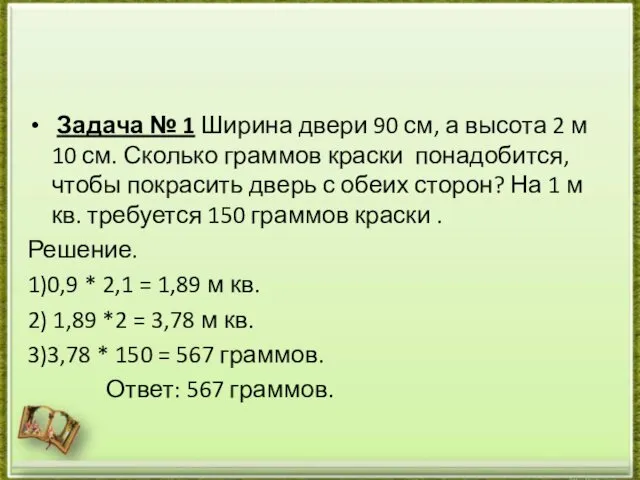 • Задача № 1 Ширина двери 90 см, а высота 2 м 10 см. Сколько граммов краски понадобится, чтобы покрасить дверь с обеих сторон? На 1 м кв. требуется 150 граммов краски .

Решение.

1)0,9 * 2,1 = 1,89 м кв.

2) 1,89 *2 = 3,78 м кв.

3)3,78 * 150 = 567 граммов.

Ответ: 567 граммов.